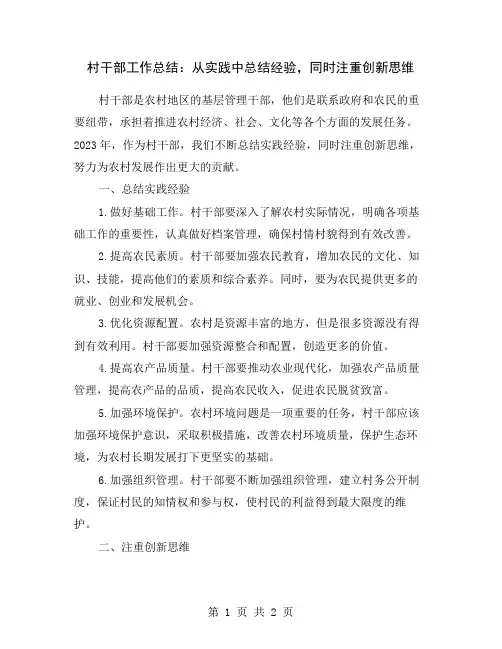 村干部工作总结：从实践中总结经验，同时注重创新思维

村干部是农村地区的基层管理干部，他们是联系政府和农民的重要纽带，承担着推进农村经济、社会、文化等各个方面的发展任务。2023年，作为村干部，我们不断总结实践经验，同时注重创新思维，努力为农村发展作出更大的贡献。

一、总结实践经验

1.做好基础工作。村干部要深入了解农村实际情况，明确各项基础工作的重要性，认真做好档案管理，确保村情村貌得到有效改善。

2.提高农民素质。村干部要加强农民教育，增加农民的文化、知识、技能，提高他们的素质和综合素养。同时，要为农民提供更多的就业、创业和发展机会。

3.优化资源配置。农村是资源丰富的地方，但是很多资源没有得到有效利用。村干部要加强资源整合和配置，创造更多的价值。

4.提高农产品质量。村干部要推动农业现代化，加强农产品质量管理，提高农产品的品质，提高农民收入，促进农民脱贫致富。

5.加强环境保护。农村环境问题是一项重要的任务，村干部应该加强环境保护意识，采取积极措施，改善农村环境质量，保护生态环境，为农村长期发展打下更坚实的基础。

6.加强组织管理。村干部要不断加强组织管理，建立村务公开制度，保证村民的知情权和参与权，使村民的利益得到最大限度的维护。

二、注重创新思维

第 1 页 共 2 页